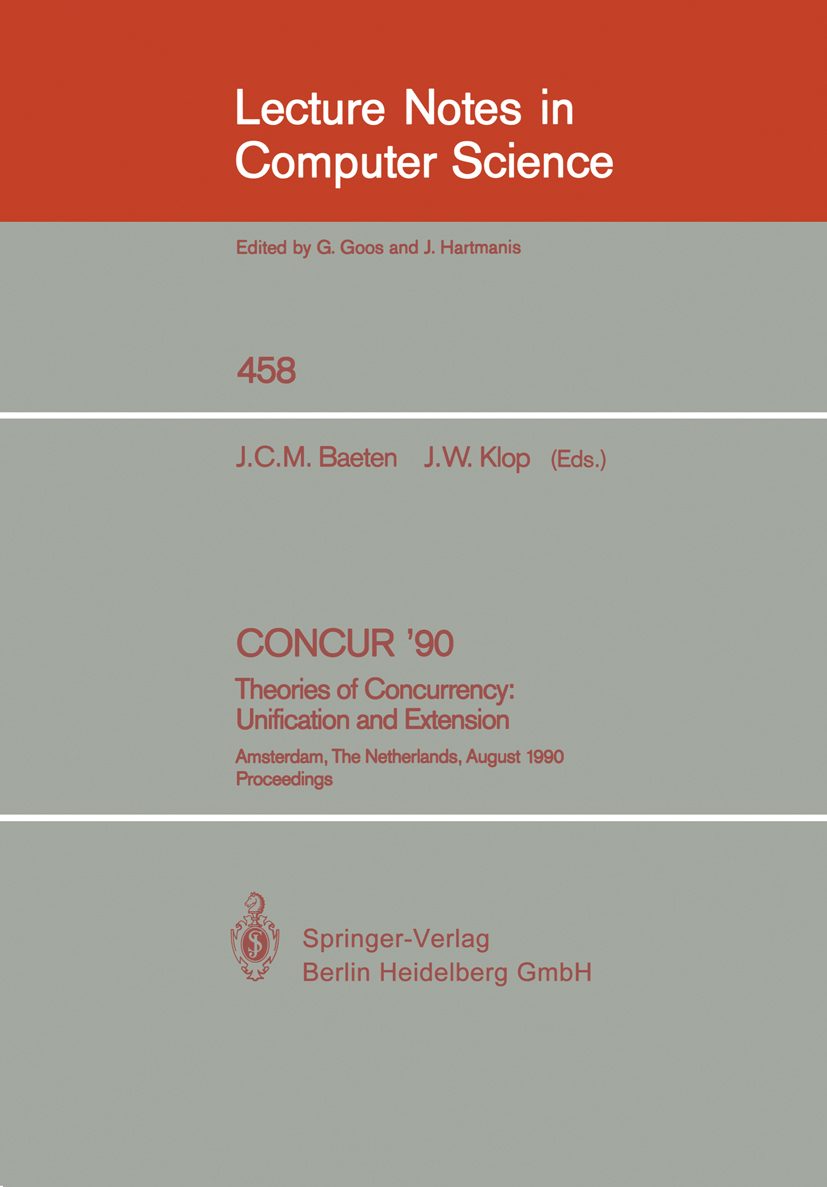 Lecture Notes in Computer Science

Edited by G. Goos and J. Hartmanis

458

J.C.M. Baeten J.W. Klop (Eds.)

CONCUR '90

Theories of Concurrency: Unification and Extension

Amsterdam, The Netherlands, August 1990
Proceedings

Springer-Verlag
Berlin Heidelberg GmbH